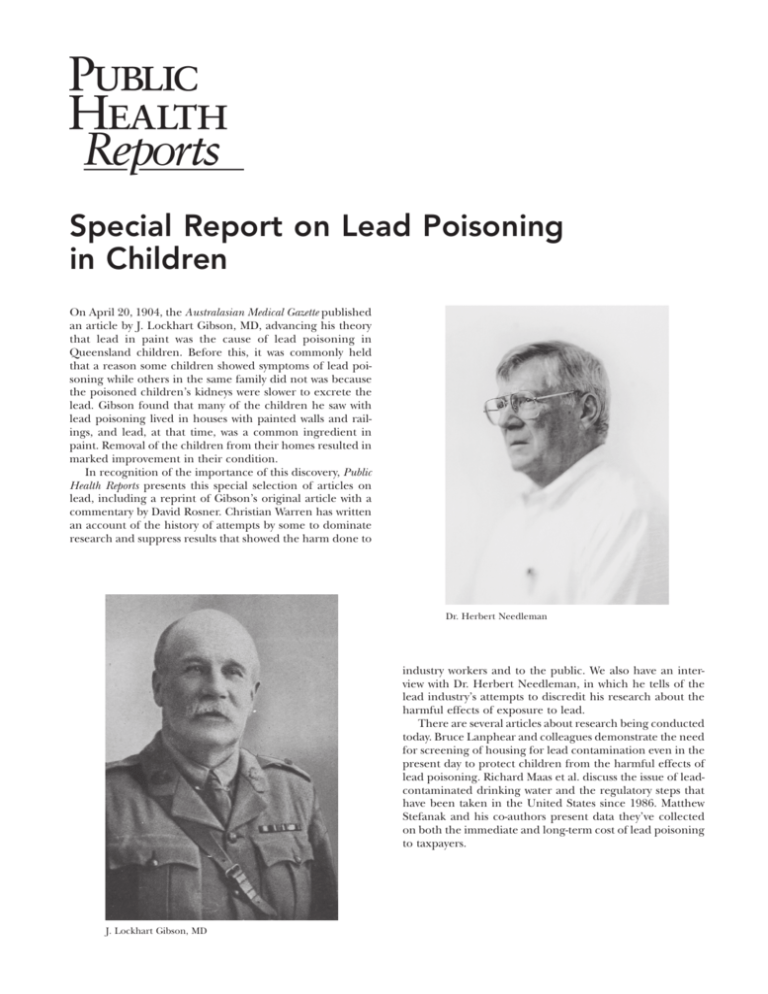 PUBLIC HEALTH Reports

Special Report on Lead Poisoning in Children

On April 20, 1904, the Australasian Medical Gazette published an article by J. Lockhart Gibson, MD, advancing his theory that lead in paint was the cause of lead poisoning in Queensland children. Before this, it was commonly held that a reason some children showed symptoms of lead poisoning while others in the same family did not was because the poisoned children's kidneys were slower to excrete the lead. Gibson found that many of the children he saw with lead poisoning lived in houses with painted walls and railings, and lead, at that time, was a common ingredient in paint. Removal of the children from their homes resulted in marked improvement in their condition.

In recognition of the importance of this discovery, Public Health Reports presents this special selection of articles on lead, including a reprint of Gibson's original article with a commentary by David Rosner. Christian Warren has written an account of the history of attempts by some to dominate research and suppress results that showed the harm done to industry workers and to the public. We also have an interview with Dr. Herbert Needleman, in which he tells of the lead industry's attempts to discredit his research about the harmful effects of exposure to lead.

There are several articles about research being conducted today. Bruce Lanphear and colleagues demonstrate the need for screening of housing for lead contamination even in the present day to protect children from the harmful effects of lead poisoning. Richard Maas et al. discuss the issue of lead-contaminated drinking water and the regulatory steps that have been taken in the United States since 1986. Matthew Stefanak and his co-authors present data they've collected on both the immediate and long-term cost of lead poisoning to taxpayers.

Dr. Herbert Needleman

J. Lockhart Gibson, MD